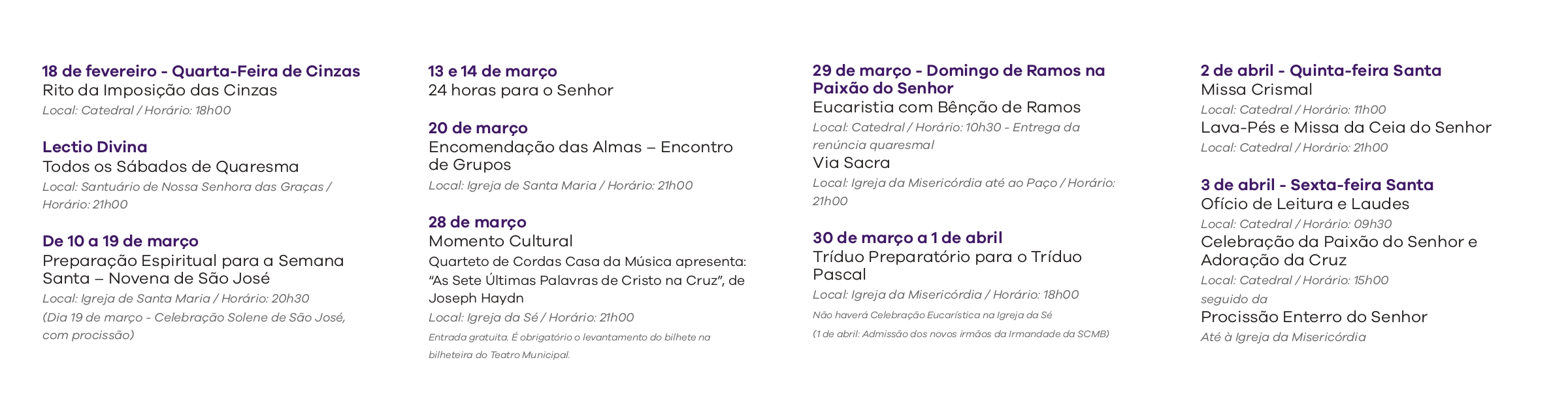 18 de fevereiro - Quarta-Feira de Cinzas
Rito da Imposição das Cinzas
Local: Catedral / Horário: 18h00

Lectio Divina
Todos os Sábados de Quaresma
Local: Santuário de Nossa Senhora das Graças / Horário: 21h00

De 10 a 19 de março
Preparação Espiritual para a Semana Santa – Novena de São José
Local: Igreja de Santa Maria / Horário: 20h30
(Dia 19 de março - Celebração Solene de São José, com procissão)

13 e 14 de março
24 horas para o Senhor

20 de março
Encomendação das Almas – Encontro de Grupos
Local: Igreja de Santa Maria / Horário: 21h00

28 de março
Momento Cultural
Quarteto de Cordas Casa da Música apresenta: "As Sete Últimas Palavras de Cristo na Cruz", de Joseph Haydn
Local: Igreja da Sé / Horário: 21h00
Entrada gratuita. É obrigatório o levantamento do bilhete na bilheteira do Teatro Municipal.

29 de março - Domingo de Ramos na Paixão do Senhor
Eucaristia com Bênção de Ramos
Local: Catedral / Horário: 10h30 - Entrega da renúncia quaresmal
Via Sacra
Local: Igreja da Misericórdia até ao Paço / Horário: 21h00

30 de março a 1 de abril
Tríduo Preparatório para o Tríduo Pascal
Local: Igreja da Misericórdia / Horário: 18h00
Não haverá Celebração Eucarística na Igreja da Sé
(1 de abril: Admissão dos novos irmãos da Irmandade da SCMB)

2 de abril - Quinta-feira Santa
Missa Crismal
Local: Catedral / Horário: 11h00
Lava-Pés e Missa da Ceia do Senhor
Local: Catedral / Horário: 21h00

3 de abril - Sexta-feira Santa
Ofício de Leitura e Laudes
Local: Catedral / Horário: 09h30
Celebração da Paixão do Senhor e Adoração da Cruz
Local: Catedral / Horário: 15h00
seguido da
Procissão Enterro do Senhor
Até à Igreja da Misericórdia